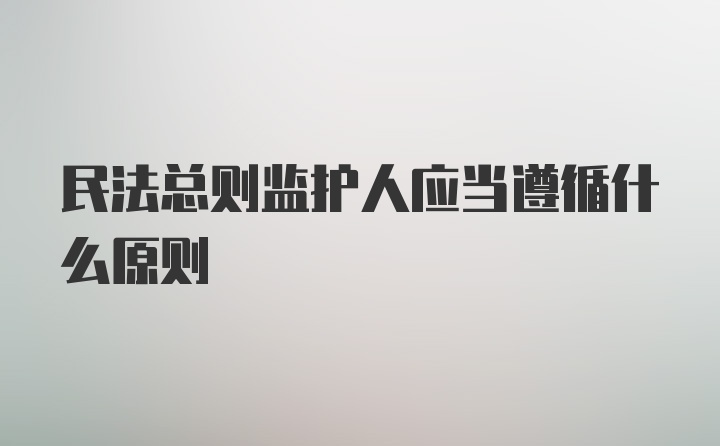 民法总则监护人应当遵循什么原则